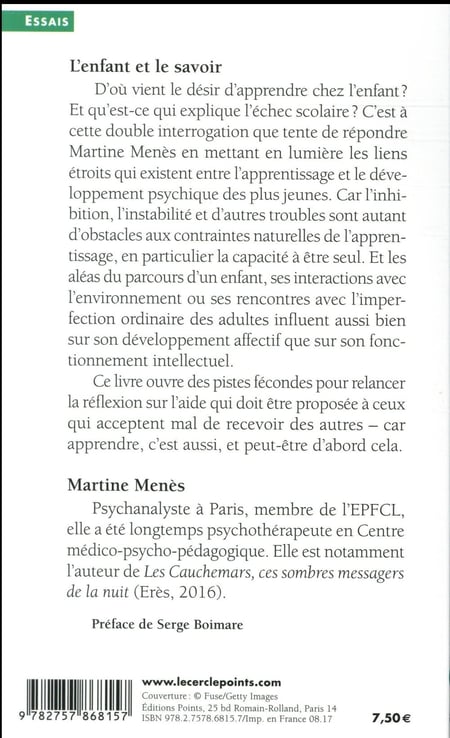 ESSAIS

L'enfant et le savoir

D'où vient le désir d'apprendre chez l'enfant ? Et qu'est-ce qui explique l'échec scolaire ? C'est à cette double interrogation que tente de répondre Martine Menès en mettant en lumière les liens étroits qui existent entre l'apprentissage et le développement psychique des plus jeunes. Car l'inhibition, l'instabilité et d'autres troubles sont autant d'obstacles aux contraintes naturelles de l'apprentissage, en particulier la capacité à être seul. Et les aléas du parcours d'un enfant, ses interactions avec l'environnement ou ses rencontres avec l'imperfection ordinaire des adultes influent aussi bien sur son développement affectif que sur son fonctionnement intellectuel.

Ce livre ouvre des pistes fécondes pour relancer la réflexion sur l'aide qui doit être proposée à ceux qui acceptent mal de recevoir des autres – car apprendre, c'est aussi, et peut-être d'abord cela.

Martine Menès

Psychanalyste à Paris, membre de l'EPFCL, elle a été longtemps psychothérapeute en Centre médico-psycho-pédagogique. Elle est notamment l'auteur de Les Cauchemars, ces sombres messagers de la nuit (Erès, 2016).

Préface de Serge Boimare

9 782757 868157

www.lecerclepoints.com
Couverture : © Fuse/Getty Images
Éditions Points, 25 bd Romain-Rolland, Paris 14
ISBN 978.2.7578.6815.7/Imp. en France 08.17

7,50 €